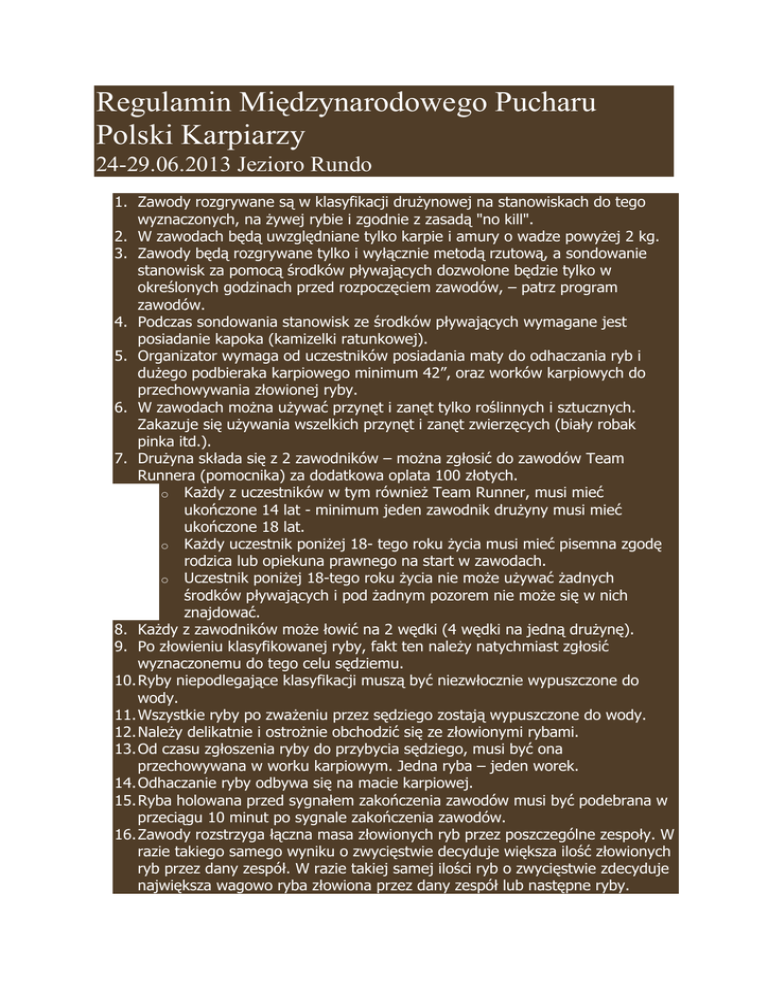 Regulamin Międzynarodowego Pucharu Polski Karpiarzy
24-29.06.2013 Jezioro Rundo

1. Zawody rozgrywane są w klasyfikacji drużynowej na stanowiskach do tego wyznaczonych, na żywej rybie i zgodnie z zasadą "no kill".
2. W zawodach będą uwzględniane tylko karpie i amury o wadze powyżej 2 kg.
3. Zawody będą rozgrywane tylko i wyłącznie metodą rzutową, a sondowanie stanowisk za pomocą środków pływających dozwolone będzie tylko w określonych godzinach przed rozpoczęciem zawodów, – patrz program zawodów.
4. Podczas sondowania stanowisk ze środków pływających wymagane jest posiadanie kapoka (kamizelki ratunkowej).
5. Organizator wymaga od uczestników posiadania maty do odhaczania ryb i dużego podbieraka karpiowego minimum 42”, oraz worków karpiowych do przechowywania złowionej ryby.
6. W zawodach można używać przynęt i zanęt tylko roślinnych i sztucznych. Zakazuje się używania wszelkich przynęt i zanęt zwierzęcych (biały robak pinka itd.).
7. Drużyna składa się z 2 zawodników – można zgłosić do zawodów Team Runnera (pomocnika) za dodatkowa oplata 100 złotych.
o Każdy z uczestników w tym również Team Runner, musi mieć ukończone 14 lat - minimum jeden zawodnik drużyny musi mieć ukończone 18 lat.
o Każdy uczestnik poniżej 18- tego roku życia musi mieć pisemna zgodę rodzica lub opiekuna prawnego na start w zawodach.
o Uczestnik poniżej 18-tego roku życia nie może używać żadnych środków pływających i pod żadnym pozorem nie może się w nich znajdować.
8. Każdy z zawodników może łowić na 2 wędki (4 wędki na jedną drużynę).
9. Po złowieniu klasyfikowanej ryby, fakt ten należy natychmiast zgłosić wyznaczonemu do tego celu sędziemu.
10. Ryby niepodlegające klasyfikacji muszą być niezwłocznie wypuszczone do wody.
11. Wszystkie ryby po zważeniu przez sędziego zostają wypuszczone do wody.
12. Należy delikatnie i ostrożnie obchodzić się ze złowionymi rybami.
13. Od czasu zgłoszenia ryby do przybycia sędziego, musi być ona przechowywana w worku karpiowym. Jedna ryba – jeden worek.
14. Odhaczanie ryby odbywa się na macie karpiowej.
15. Ryba holowana przed sygnałem zakończenia zawodów musi być podebrana w przeciągu 10 minut po sygnale zakończenia zawodów.
16. Zawody rozstrzyga łączna masa złowionych ryb przez poszczególne zespoły. W razie takiego samego wyniku o zwycięstwie decyduje większa ilość złowionych ryb przez dany zespół. W razie takiej samej ilości ryb o zwycięstwie zdecyduje największa wagowo ryba złowiona przez dany zespół lub następne ryby.